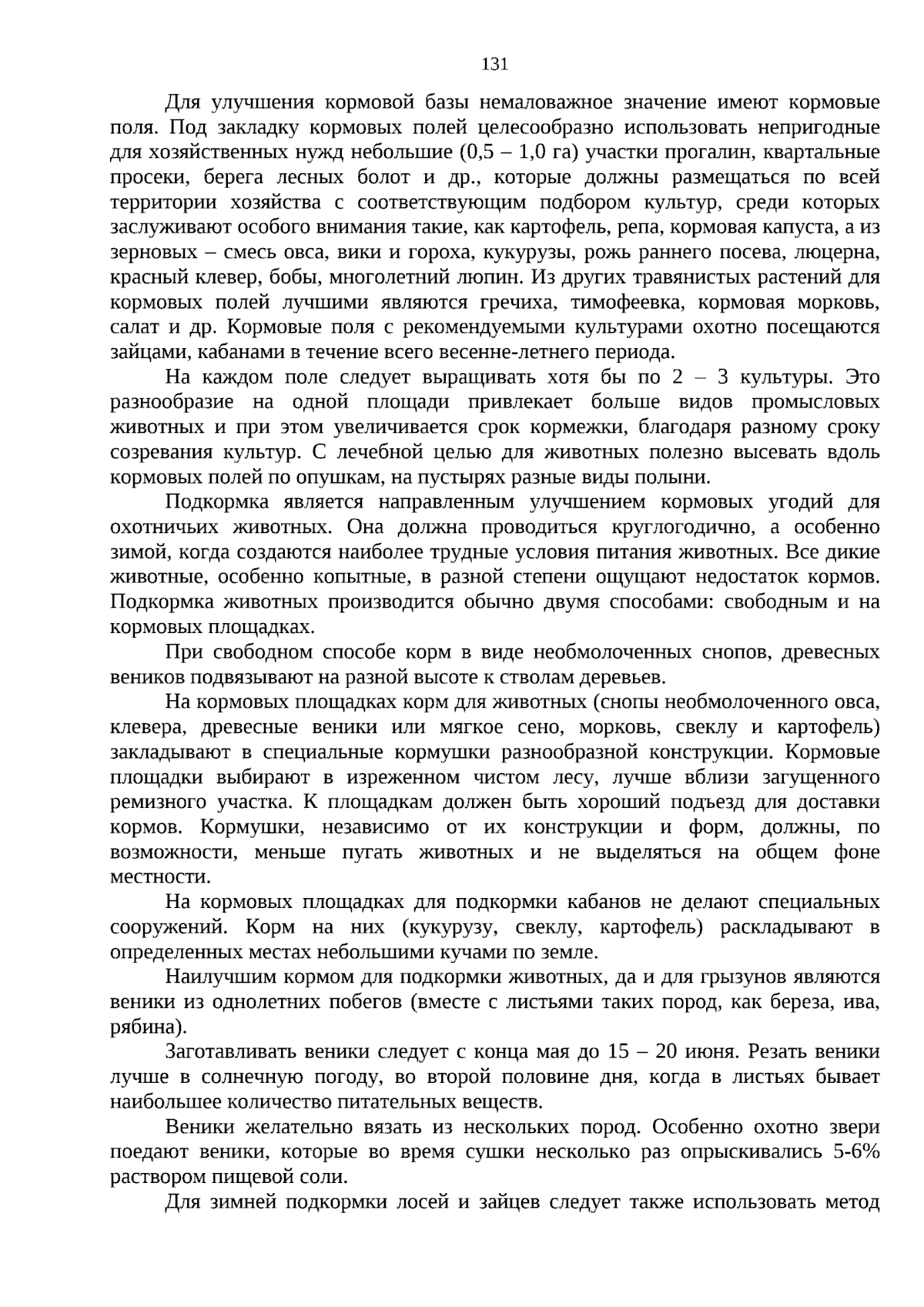 131

Для улучшения кормовой базы немаловажное значение имеют кормовые поля. Под закладку кормовых полей целесообразно использовать непригодные для хозяйственных нужд небольшие (0,5 – 1,0 га) участки прогалин, квартальные просеки, берега лесных болот и др., которые должны размещаться по всей территории хозяйства с соответствующим подбором культур, среди которых заслуживают особого внимания такие, как картофель, репа, кормовая капуста, а из зерновых – смесь овса, вики и гороха, кукурузы, рожь раннего посева, люцерна, красный клевер, бобы, многолетний люпин. Из других травянистых растений для кормовых полей лучшими являются гречиха, тимофеевка, кормовая морковь, салат и др. Кормовые поля с рекомендуемыми культурами охотно посещаются зайцами, кабанами в течение всего весенне-летнего периода.

На каждом поле следует выращивать хотя бы по 2 – 3 культуры. Это разнообразие на одной площади привлекает больше видов промысловых животных и при этом увеличивается срок кормежки, благодаря разному сроку созревания культур. С лечебной целью для животных полезно высевать вдоль кормовых полей по опушкам, на пустырях разные виды полыни.

Подкормка является направленным улучшением кормовых угодий для охотничьих животных. Она должна проводиться круглогодично, а особенно зимой, когда создаются наиболее трудные условия питания животных. Все дикие животные, особенно копытные, в разной степени ощущают недостаток кормов. Подкормка животных производится обычно двумя способами: свободным и на кормовых площадках.

При свободном способе корм в виде необмолоченных снопов, древесных веников подвязывают на разной высоте к стволам деревьев.

На кормовых площадках корм для животных (снопы необмолоченного овса, клевера, древесные веники или мягкое сено, морковь, свеклу и картофель) закладывают в специальные кормушки разнообразной конструкции. Кормовые площадки выбирают в изреженном чистом лесу, лучше вблизи загущенного ремизного участка. К площадкам должен быть хороший подъезд для доставки кормов. Кормушки, независимо от их конструкции и форм, должны, по возможности, меньше пугать животных и не выделяться на общем фоне местности.

На кормовых площадках для подкормки кабанов не делают специальных сооружений. Корм на них (кукурузу, свеклу, картофель) раскладывают в определенных местах небольшими кучами по земле.

Наилучшим кормом для подкормки животных, да и для грызунов являются веники из однолетних побегов (вместе с листьями таких пород, как береза, ива, рябина).

Заготавливать веники следует с конца мая до 15 – 20 июня. Резать веники лучше в солнечную погоду, во второй половине дня, когда в листьях бывает наибольшее количество питательных веществ.

Веники желательно вязать из нескольких пород. Особенно охотно звери поедают веники, которые во время сушки несколько раз опрыскивались 5-6% раствором пищевой соли.

Для зимней подкормки лосей и зайцев следует также использовать метод